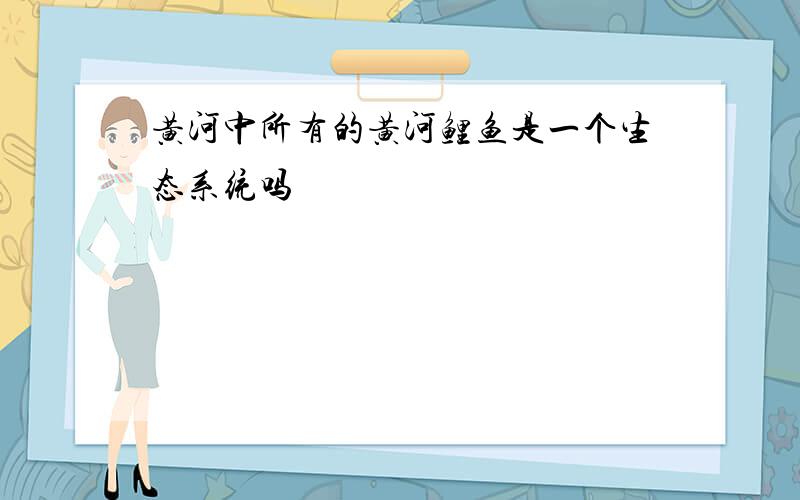 黄河中所有的黄河鲤鱼是一个生态系统吗